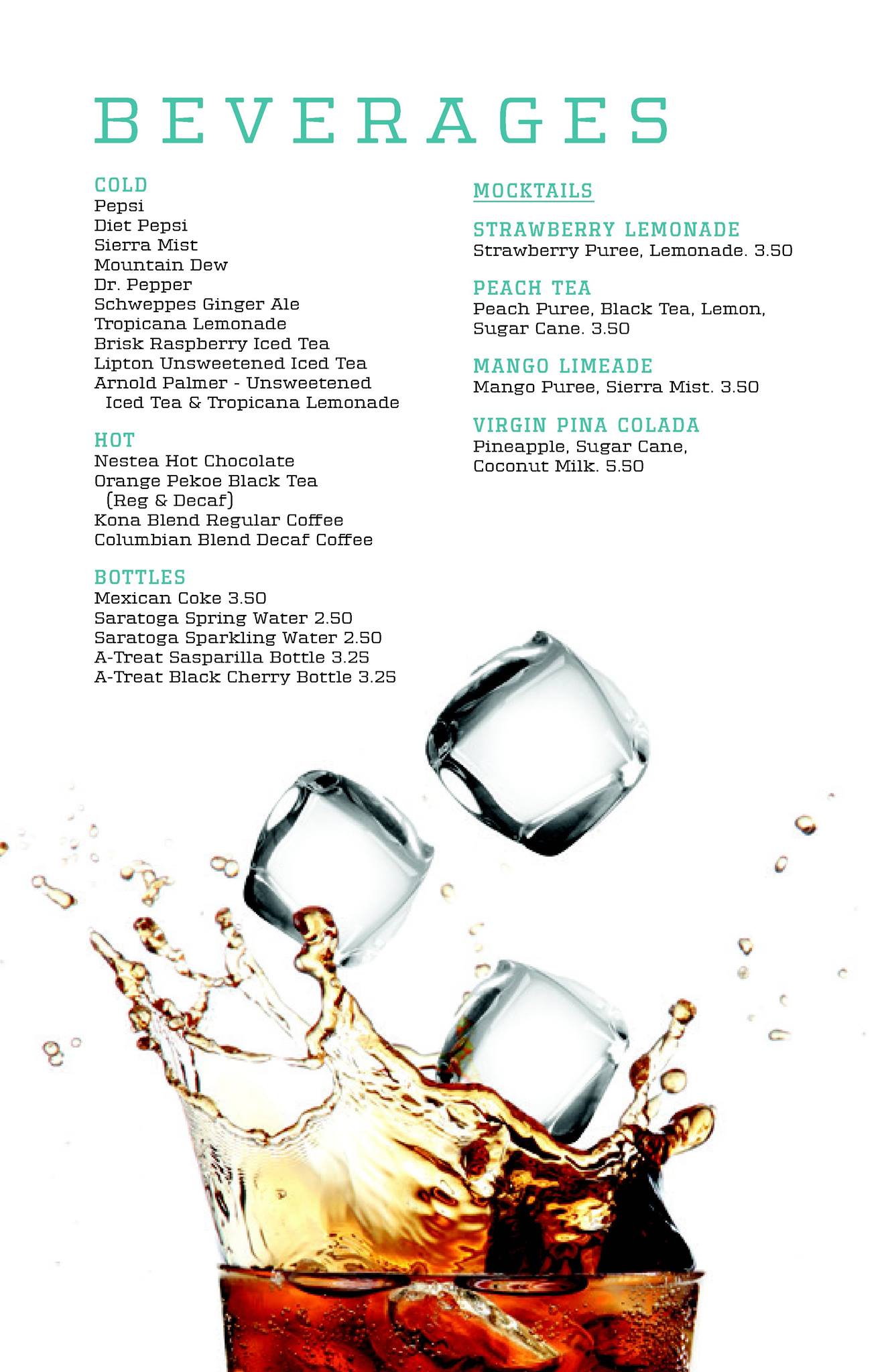 BEVERAGES

COLD
Pepsi
Diet Pepsi
Sierra Mist
Mountain Dew
Dr. Pepper
Schweppes Ginger Ale
Tropicana Lemonade
Brisk Raspberry Iced Tea
Lipton Unsweetened Iced Tea
Arnold Palmer - Unsweetened Iced Tea & Tropicana Lemonade

HOT
Nestea Hot Chocolate
Orange Pekoe Black Tea (Reg & Decaf)
Kona Blend Regular Coffee
Columbian Blend Decaf Coffee

BOTTLES
Mexican Coke 3.50
Saratoga Spring Water 2.50
Saratoga Sparkling Water 2.50
A-Treat Sasparilla Bottle 3.25
A-Treat Black Cherry Bottle 3.25

MOCKTAILS

STRAWBERRY LEMONADE
Strawberry Puree, Lemonade. 3.50

PEACH TEA
Peach Puree, Black Tea, Lemon, Sugar Cane. 3.50

MANGO LIMEADE
Mango Puree, Sierra Mist. 3.50

VIRGIN PINA COLADA
Pineapple, Sugar Cane, Coconut Milk. 5.50